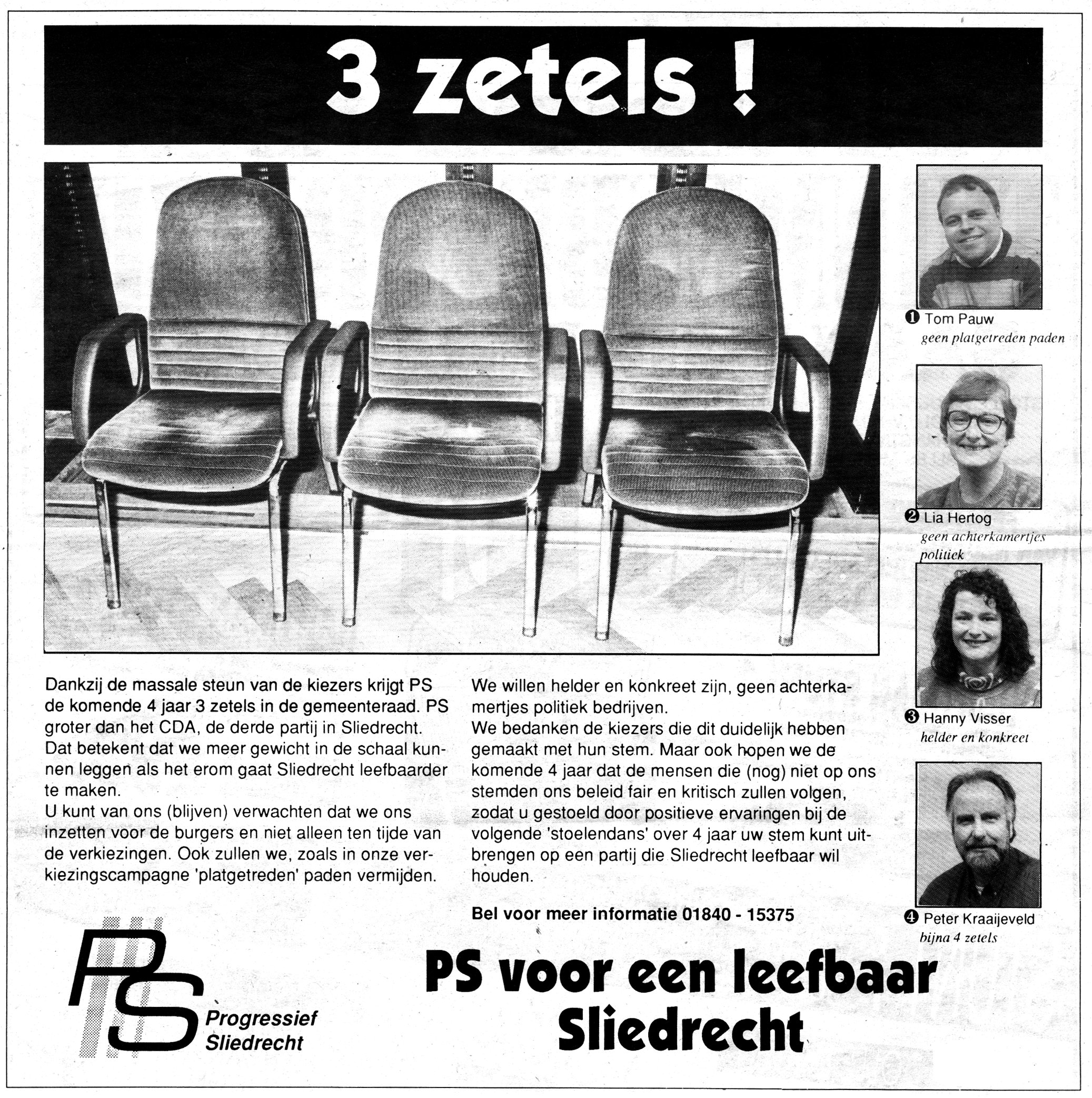 3 zetels !

❶ Tom Pauw
geen platgetreden paden

❷ Lia Hertog
geen achterkamertjes politiek

❸ Hanny Visser
helder en konkreet

❹ Peter Kraaijeveld
bijna 4 zetels

Dankzij de massale steun van de kiezers krijgt PS de komende 4 jaar 3 zetels in de gemeenteraad. PS groter dan het CDA, de derde partij in Sliedrecht. Dat betekent dat we meer gewicht in de schaal kunnen leggen als het erom gaat Sliedrecht leefbaarder te maken.
U kunt van ons (blijven) verwachten dat we ons inzetten voor de burgers en niet alleen ten tijde van de verkiezingen. Ook zullen we, zoals in onze verkiezingscampagne 'platgetreden' paden vermijden.

We willen helder en konkreet zijn, geen achterkamertjes politiek bedrijven.
We bedanken de kiezers die dit duidelijk hebben gemaakt met hun stem. Maar ook hopen we de komende 4 jaar dat de mensen die (nog) niet op ons stemden ons beleid fair en kritisch zullen volgen, zodat u gestoeld door positieve ervaringen bij de volgende 'stoelendans' over 4 jaar uw stem kunt uitbrengen op een partij die Sliedrecht leefbaar wil houden.

Bel voor meer informatie 01840 - 15375

PS Progressief Sliedrecht

PS voor een leefbaar Sliedrecht